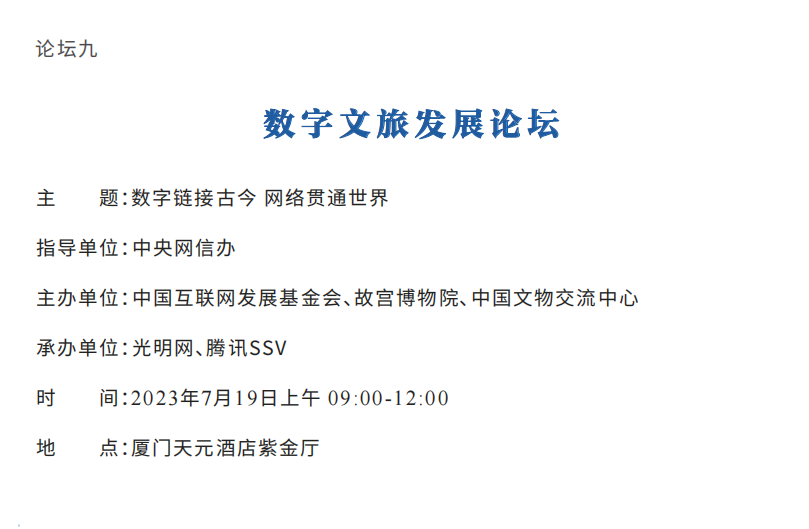 论坛九

数字文旅发展论坛

主　　题：数字链接古今 网络贯通世界

指导单位：中央网信办

主办单位：中国互联网发展基金会、故宫博物院、中国文物交流中心

承办单位：光明网、腾讯SSV

时　　间：2023年7月19日上午 09:00-12:00

地　　点：厦门天元酒店紫金厅